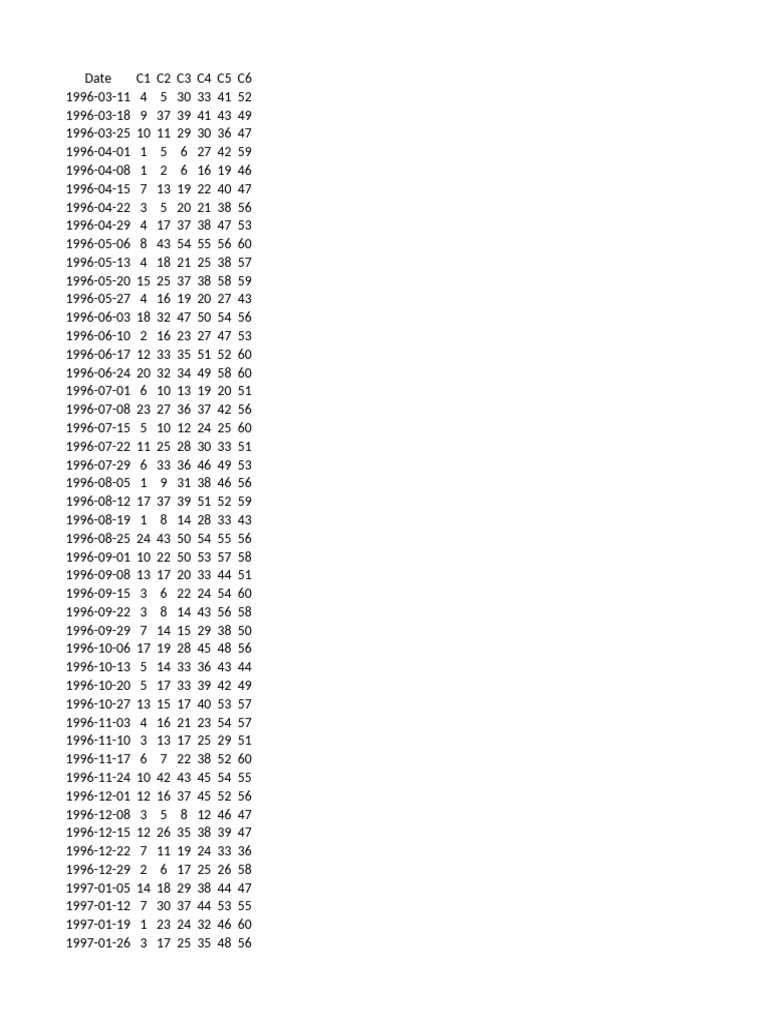 | Date | C1 | C2 | C3 | C4 | C5 | C6 |
|---|---|---|---|---|---|---|
| 1996-03-11 | 4 | 5 | 30 | 33 | 41 | 52 |
| 1996-03-18 | 9 | 37 | 39 | 41 | 43 | 49 |
| 1996-03-25 | 10 | 11 | 29 | 30 | 36 | 47 |
| 1996-04-01 | 1 | 5 | 6 | 27 | 42 | 59 |
| 1996-04-08 | 1 | 2 | 6 | 16 | 19 | 46 |
| 1996-04-15 | 7 | 13 | 19 | 22 | 40 | 47 |
| 1996-04-22 | 3 | 5 | 20 | 21 | 38 | 56 |
| 1996-04-29 | 4 | 17 | 37 | 38 | 47 | 53 |
| 1996-05-06 | 8 | 43 | 54 | 55 | 56 | 60 |
| 1996-05-13 | 4 | 18 | 21 | 25 | 38 | 57 |
| 1996-05-20 | 15 | 25 | 37 | 38 | 58 | 59 |
| 1996-05-27 | 4 | 16 | 19 | 20 | 27 | 43 |
| 1996-06-03 | 18 | 32 | 47 | 50 | 54 | 56 |
| 1996-06-10 | 2 | 16 | 23 | 27 | 47 | 53 |
| 1996-06-17 | 12 | 33 | 35 | 51 | 52 | 60 |
| 1996-06-24 | 20 | 32 | 34 | 49 | 58 | 60 |
| 1996-07-01 | 6 | 10 | 13 | 19 | 20 | 51 |
| 1996-07-08 | 23 | 27 | 36 | 37 | 42 | 56 |
| 1996-07-15 | 5 | 10 | 12 | 24 | 25 | 60 |
| 1996-07-22 | 11 | 25 | 28 | 30 | 33 | 51 |
| 1996-07-29 | 6 | 33 | 36 | 46 | 49 | 53 |
| 1996-08-05 | 1 | 9 | 31 | 38 | 46 | 56 |
| 1996-08-12 | 17 | 37 | 39 | 51 | 52 | 59 |
| 1996-08-19 | 1 | 8 | 14 | 28 | 33 | 43 |
| 1996-08-25 | 24 | 43 | 50 | 54 | 55 | 56 |
| 1996-09-01 | 10 | 22 | 50 | 53 | 57 | 58 |
| 1996-09-08 | 13 | 17 | 20 | 33 | 44 | 51 |
| 1996-09-15 | 3 | 6 | 22 | 24 | 54 | 60 |
| 1996-09-22 | 3 | 8 | 14 | 43 | 56 | 58 |
| 1996-09-29 | 7 | 14 | 15 | 29 | 38 | 50 |
| 1996-10-06 | 17 | 19 | 28 | 45 | 48 | 56 |
| 1996-10-13 | 5 | 14 | 33 | 36 | 43 | 44 |
| 1996-10-20 | 5 | 17 | 33 | 39 | 42 | 49 |
| 1996-10-27 | 13 | 15 | 17 | 40 | 53 | 57 |
| 1996-11-03 | 4 | 16 | 21 | 23 | 54 | 57 |
| 1996-11-10 | 3 | 13 | 17 | 25 | 29 | 51 |
| 1996-11-17 | 6 | 7 | 22 | 38 | 52 | 60 |
| 1996-11-24 | 10 | 42 | 43 | 45 | 54 | 55 |
| 1996-12-01 | 12 | 16 | 37 | 45 | 52 | 56 |
| 1996-12-08 | 3 | 5 | 8 | 12 | 46 | 47 |
| 1996-12-15 | 12 | 26 | 35 | 38 | 39 | 47 |
| 1996-12-22 | 7 | 11 | 19 | 24 | 33 | 36 |
| 1996-12-29 | 2 | 6 | 17 | 25 | 26 | 58 |
| 1997-01-05 | 14 | 18 | 29 | 38 | 44 | 47 |
| 1997-01-12 | 7 | 30 | 37 | 44 | 53 | 55 |
| 1997-01-19 | 1 | 23 | 24 | 32 | 46 | 60 |
| 1997-01-26 | 3 | 17 | 25 | 35 | 48 | 56 |